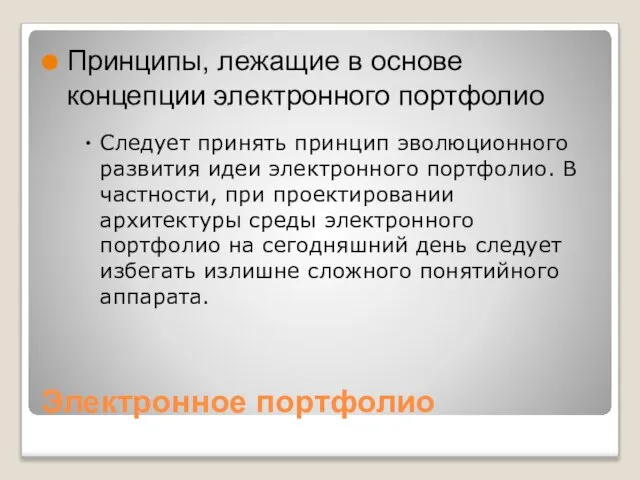 Принципы, лежащие в основе концепции электронного портфолио

Следует принять принцип эволюционного развития идеи электронного портфолио. В частности, при проектировании архитектуры среды электронного портфолио на сегодняшний день следует избегать излишне сложного понятийного аппарата.

Электронное портфолио